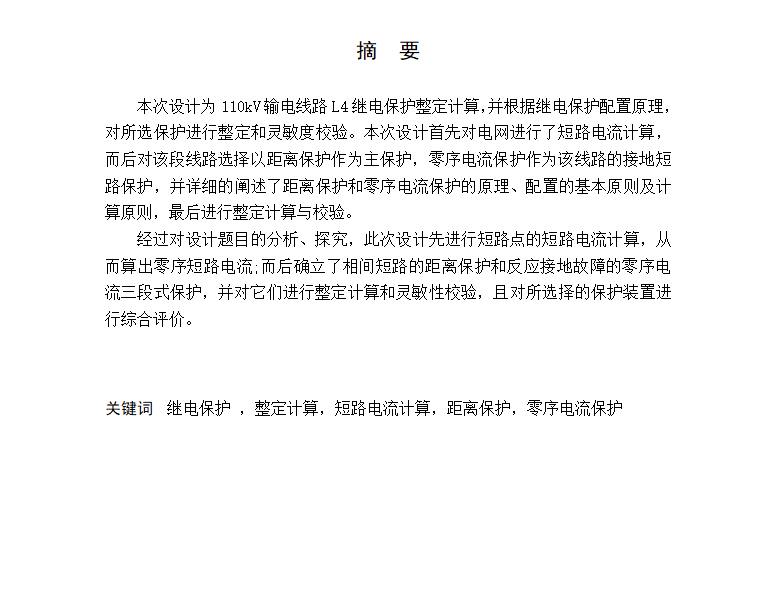 摘　要

本次设计为 110kV 输电线路 L4 继电保护整定计算，并根据继电保护配置原理，对所选保护进行整定和灵敏度校验。本次设计首先对电网进行了短路电流计算，而后对该段线路选择以距离保护作为主保护，零序电流保护作为该线路的接地短路保护，并详细的阐述了距离保护和零序电流保护的原理、配置的基本原则及计算原则，最后进行整定计算与校验。

经过对设计题目的分析、探究，此次设计先进行短路点的短路电流计算，从而算出零序短路电流;而后确立了相间短路的距离保护和反应接地故障的零序电流三段式保护，并对它们进行整定计算和灵敏性校验，且对所选择的保护装置进行综合评价。

关键词　继电保护 ，整定计算，短路电流计算，距离保护，零序电流保护